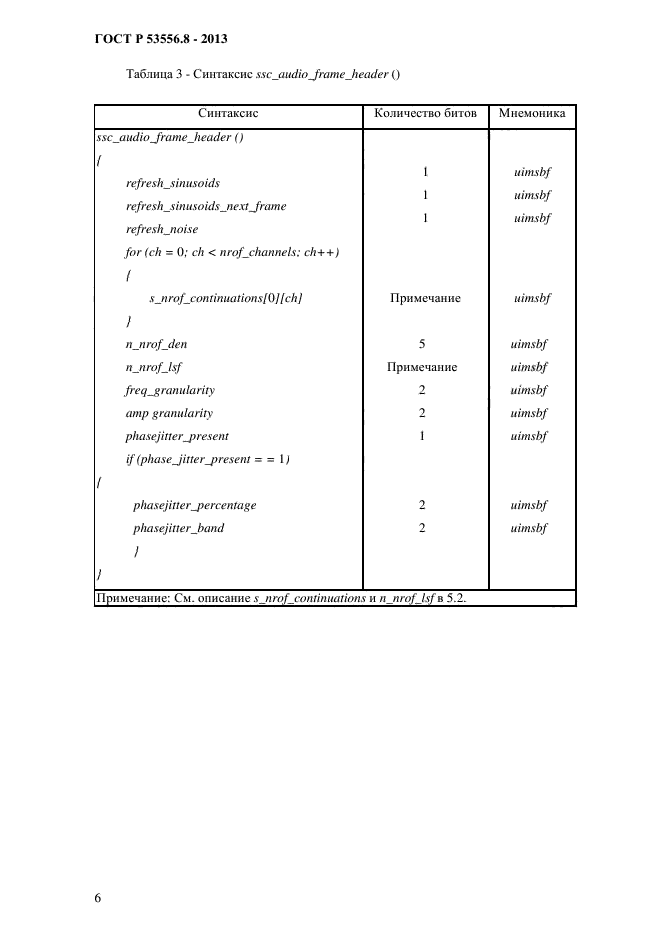 ГОСТ Р 53556.8 - 2013

Таблица 3 - Синтаксис ssc_audio_frame_header ()

| Синтаксис | Количество битов | Мнемоника |
|---|---|---|
| ssc_audio_frame_header () | | |
| { | | |
| refresh_sinusoids | 1 | uimsbf |
| refresh_sinusoids_next_frame | 1 | uimsbf |
| refresh_noise | 1 | uimsbf |
| for (ch = 0; ch < nrof_channels; ch++) | | |
| { | | |
| s_nrof_continuations[0][ch] | Примечание | uimsbf |
| } | | |
| n_nrof_den | 5 | uimsbf |
| n_nrof_lsf | Примечание | uimsbf |
| freq_granularity | 2 | uimsbf |
| amp granularity | 2 | uimsbf |
| phasejitter_present | 1 | uimsbf |
| if (phase_jitter_present = = 1) | | |
| { | | |
| phasejitter_percentage | 2 | uimsbf |
| phasejitter_band | 2 | uimsbf |
| } | | |
| } | | |
| Примечание: См. описание s_nrof_continuations и n_nrof_lsf в 5.2. | | |

6